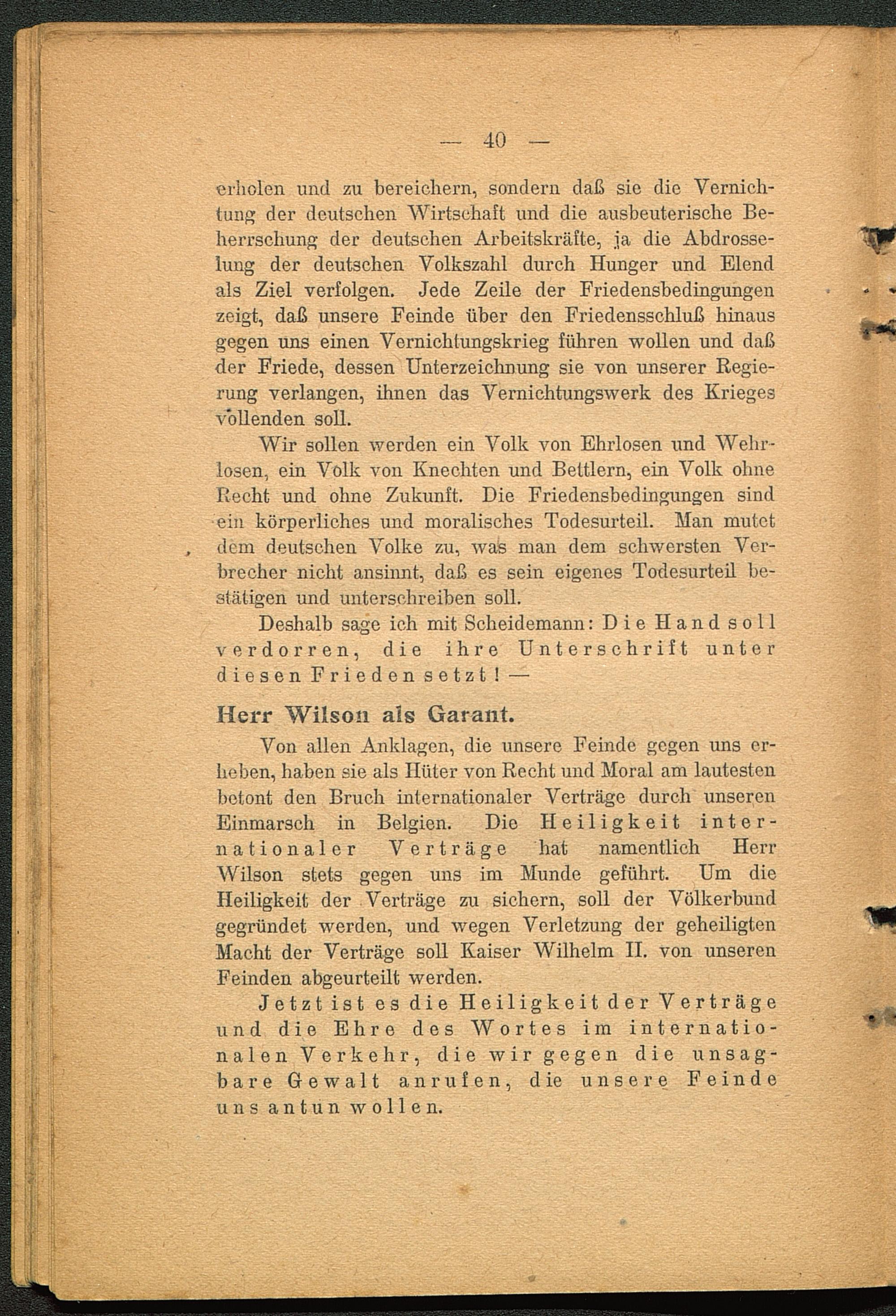 — 40 —

erholen und zu bereichern, sondern daß sie die Vernichtung der deutschen Wirtschaft und die ausbeuterische Beherrschung der deutschen Arbeitskräfte, ja die Abdrosselung der deutschen Volkszahl durch Hunger und Elend als Ziel verfolgen. Jede Zeile der Friedensbedingungen zeigt, daß unsere Feinde über den Friedensschluß hinaus gegen uns einen Vernichtungskrieg führen wollen und daß der Friede, dessen Unterzeichnung sie von unserer Regierung verlangen, ihnen das Vernichtungswerk des Krieges vollenden soll.

Wir sollen werden ein Volk von Ehrlosen und Wehrlosen, ein Volk von Knechten und Bettlern, ein Volk ohne Recht und ohne Zukunft. Die Friedensbedingungen sind ein körperliches und moralisches Todesurteil. Man mutet dem deutschen Volke zu, was man dem schwersten Verbrecher nicht ansinnt, daß es sein eigenes Todesurteil bestätigen und unterschreiben soll.

Deshalb sage ich mit Scheidemann: Die Hand soll verdorren, die ihre Unterschrift unter diesen Frieden setzt! —

Herr Wilson als Garant.

Von allen Anklagen, die unsere Feinde gegen uns erheben, haben sie als Hüter von Recht und Moral am lautesten betont den Bruch internationaler Verträge durch unseren Einmarsch in Belgien. Die Heiligkeit internationaler Verträge hat namentlich Herr Wilson stets gegen uns im Munde geführt. Um die Heiligkeit der Verträge zu sichern, soll der Völkerbund gegründet werden, und wegen Verletzung der geheiligten Macht der Verträge soll Kaiser Wilhelm II. von unseren Feinden abgeurteilt werden.

Jetzt ist es die Heiligkeit der Verträge und die Ehre des Wortes im internationalen Verkehr, die wir gegen die unsagbare Gewalt anrufen, die unsere Feinde uns antun wollen.